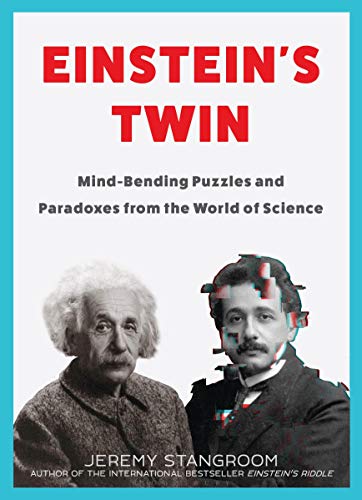 EINSTEIN'S TWIN

Mind-Bending Puzzles and Paradoxes from the World of Science

JEREMY STANGROOM
AUTHOR OF THE INTERNATIONAL BESTSELLER EINSTEIN'S RIDDLE